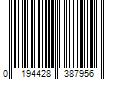 0 194428 387956